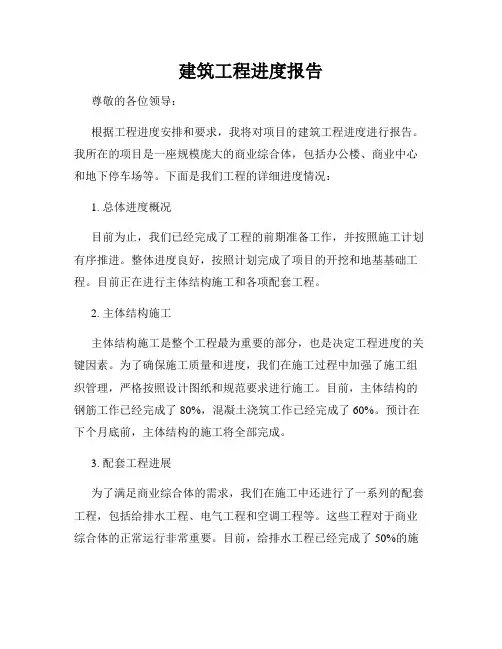 建筑工程进度报告

尊敬的各位领导：

根据工程进度安排和要求，我将对项目的建筑工程进度进行报告。我所在的项目是一座规模庞大的商业综合体，包括办公楼、商业中心和地下停车场等。下面是我们工程的详细进度情况：

1. 总体进度概况

目前为止，我们已经完成了工程的前期准备工作，并按照施工计划有序推进。整体进度良好，按照计划完成了项目的开挖和地基基础工程。目前正在进行主体结构施工和各项配套工程。

2. 主体结构施工

主体结构施工是整个工程最为重要的部分，也是决定工程进度的关键因素。为了确保施工质量和进度，我们在施工过程中加强了施工组织管理，严格按照设计图纸和规范要求进行施工。目前，主体结构的钢筋工作已经完成了 80%，混凝土浇筑工作已经完成了 60%。预计在下个月底前，主体结构的施工将全部完成。

3. 配套工程进展

为了满足商业综合体的需求，我们在施工中还进行了一系列的配套工程，包括给排水工程、电气工程和空调工程等。这些工程对于商业综合体的正常运行非常重要。目前，给排水工程已经完成了 50%的施